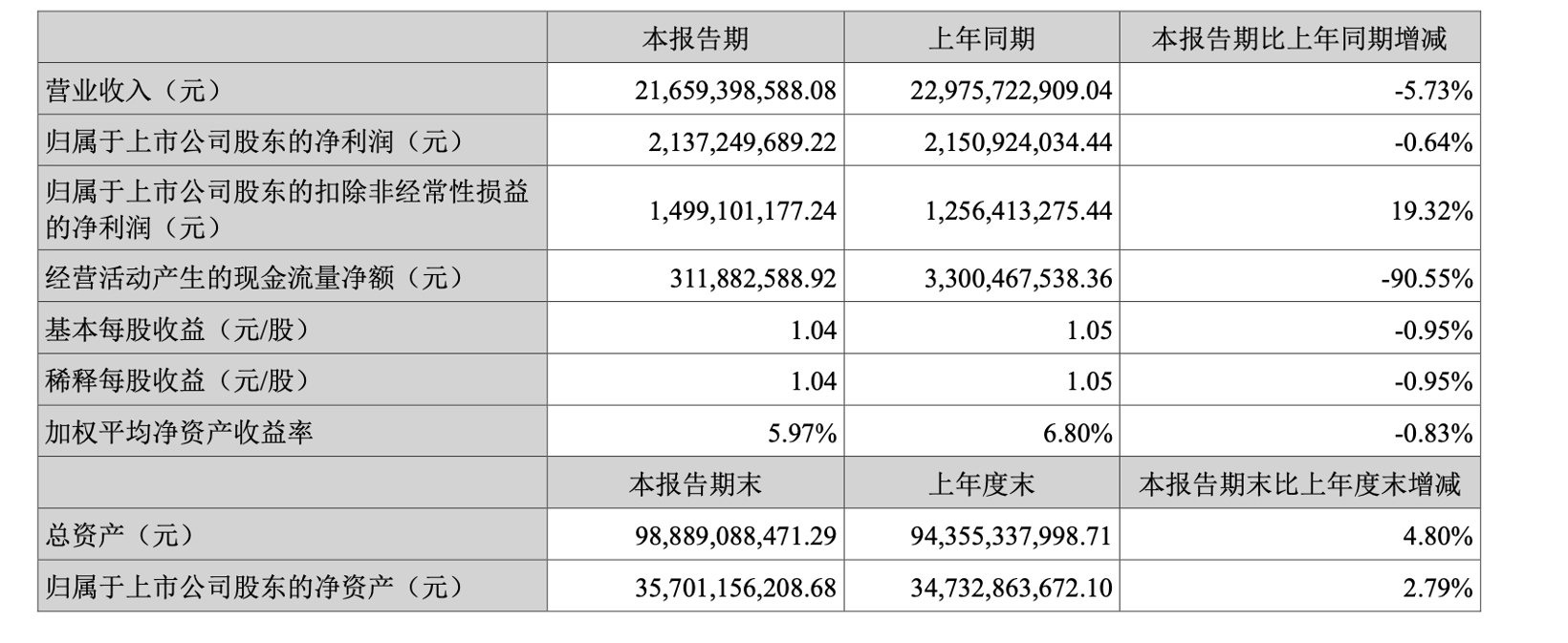 |  | 本报告期 | 上年同期 | 本报告期比上年同期增减 |
|---|---|---|---|
| 营业收入（元） | 21,659,398,588.08 | 22,975,722,909.04 | -5.73% |
| 归属于上市公司股东的净利润（元） | 2,137,249,689.22 | 2,150,924,034.44 | -0.64% |
| 归属于上市公司股东的扣除非经常性损益的净利润（元） | 1,499,101,177.24 | 1,256,413,275.44 | 19.32% |
| 经营活动产生的现金流量净额（元） | 311,882,588.92 | 3,300,467,538.36 | -90.55% |
| 基本每股收益（元/股） | 1.04 | 1.05 | -0.95% |
| 稀释每股收益（元/股） | 1.04 | 1.05 | -0.95% |
| 加权平均净资产收益率 | 5.97% | 6.80% | -0.83% |
|  | 本报告期末 | 上年度末 | 本报告期末比上年度末增减 |
| 总资产（元） | 98,889,088,471.29 | 94,355,337,998.71 | 4.80% |
| 归属于上市公司股东的净资产（元） | 35,701,156,208.68 | 34,732,863,672.10 | 2.79% |